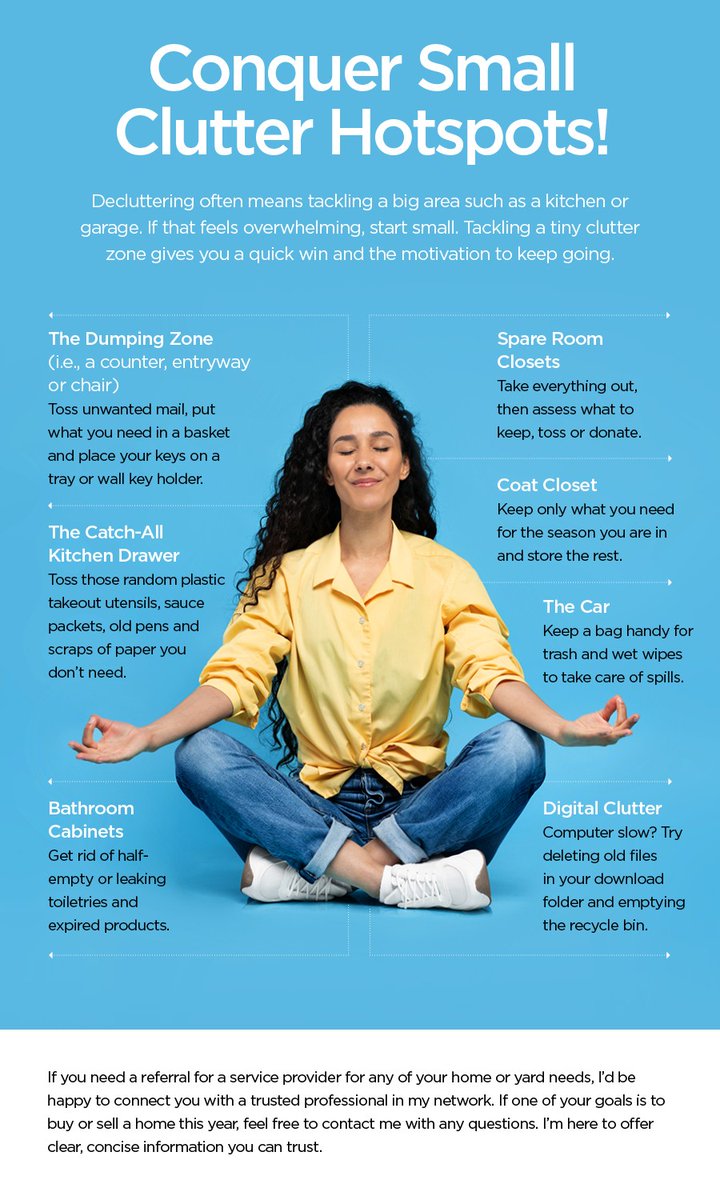 Conquer Small Clutter Hotspots!

Decluttering often means tackling a big area such as a kitchen or garage. If that feels overwhelming, start small. Tackling a tiny clutter zone gives you a quick win and the motivation to keep going.

The Dumping Zone
(i.e., a counter, entryway or chair)
Toss unwanted mail, put what you need in a basket and place your keys on a tray or wall key holder.

The Catch-All Kitchen Drawer
Toss those random plastic takeout utensils, sauce packets, old pens and scraps of paper you don't need.

Bathroom Cabinets
Get rid of half-empty or leaking toiletries and expired products.

Spare Room Closets
Take everything out, then assess what to keep, toss or donate.

Coat Closet
Keep only what you need for the season you are in and store the rest.

The Car
Keep a bag handy for trash and wet wipes to take care of spills.

Digital Clutter
Computer slow? Try deleting old files in your download folder and emptying the recycle bin.

If you need a referral for a service provider for any of your home or yard needs, I'd be happy to connect you with a trusted professional in my network. If one of your goals is to buy or sell a home this year, feel free to contact me with any questions. I'm here to offer clear, concise information you can trust.